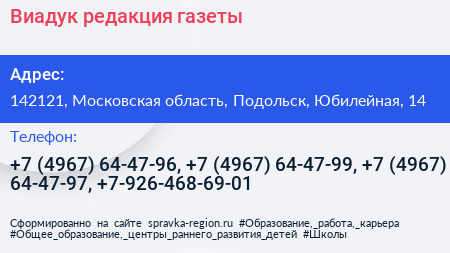 Виадук редакция газеты

Адрес:

142121, Московская область, Подольск, Юбилейная, 14

Телефон:

+7 (4967) 64-47-96, +7 (4967) 64-47-99, +7 (4967) 64-47-97, +7-926-468-69-01

Сформированно на сайте spravka-region.ru #Образование,_работа,_карьера #Общее_образование,_центры_раннего_развития_детей #Школы